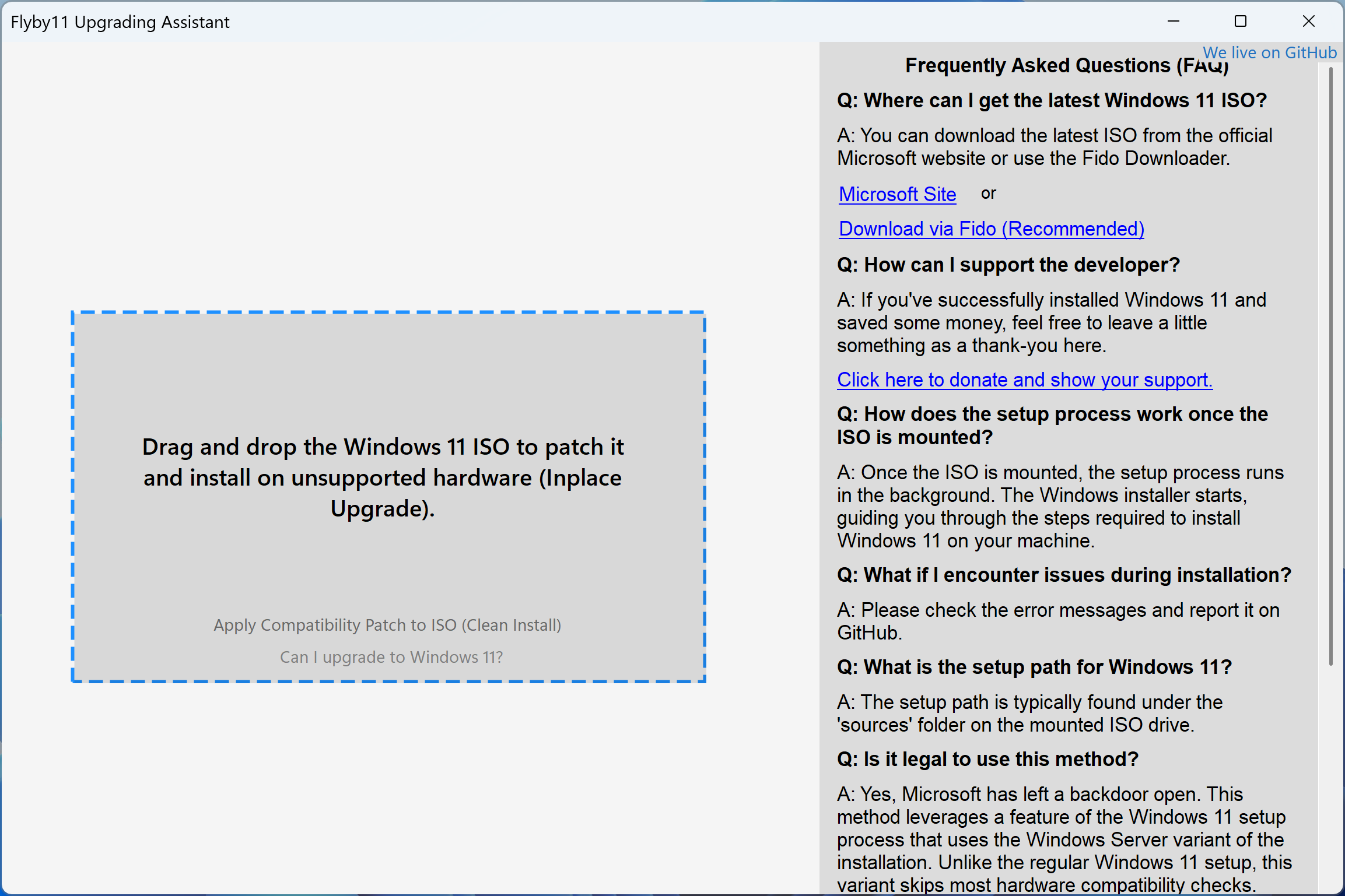 Flyby11 Upgrading Assistant

Drag and drop the Windows 11 ISO to patch it and install on unsupported hardware (Inplace Upgrade).

Apply Compatibility Patch to ISO (Clean Install)

Can I upgrade to Windows 11?

We live on GitHub

Frequently Asked Questions (FAQ)

Q: Where can I get the latest Windows 11 ISO?

A: You can download the latest ISO from the official Microsoft website or use the Fido Downloader.

Microsoft Site or

Download via Fido (Recommended)

Q: How can I support the developer?

A: If you've successfully installed Windows 11 and saved some money, feel free to leave a little something as a thank-you here.

Click here to donate and show your support.

Q: How does the setup process work once the ISO is mounted?

A: Once the ISO is mounted, the setup process runs in the background. The Windows installer starts, guiding you through the steps required to install Windows 11 on your machine.

Q: What if I encounter issues during installation?

A: Please check the error messages and report it on GitHub.

Q: What is the setup path for Windows 11?

A: The setup path is typically found under the 'sources' folder on the mounted ISO drive.

Q: Is it legal to use this method?

A: Yes, Microsoft has left a backdoor open. This method leverages a feature of the Windows 11 setup process that uses the Windows Server variant of the installation. Unlike the regular Windows 11 setup, this variant skips most hardware compatibility checks.